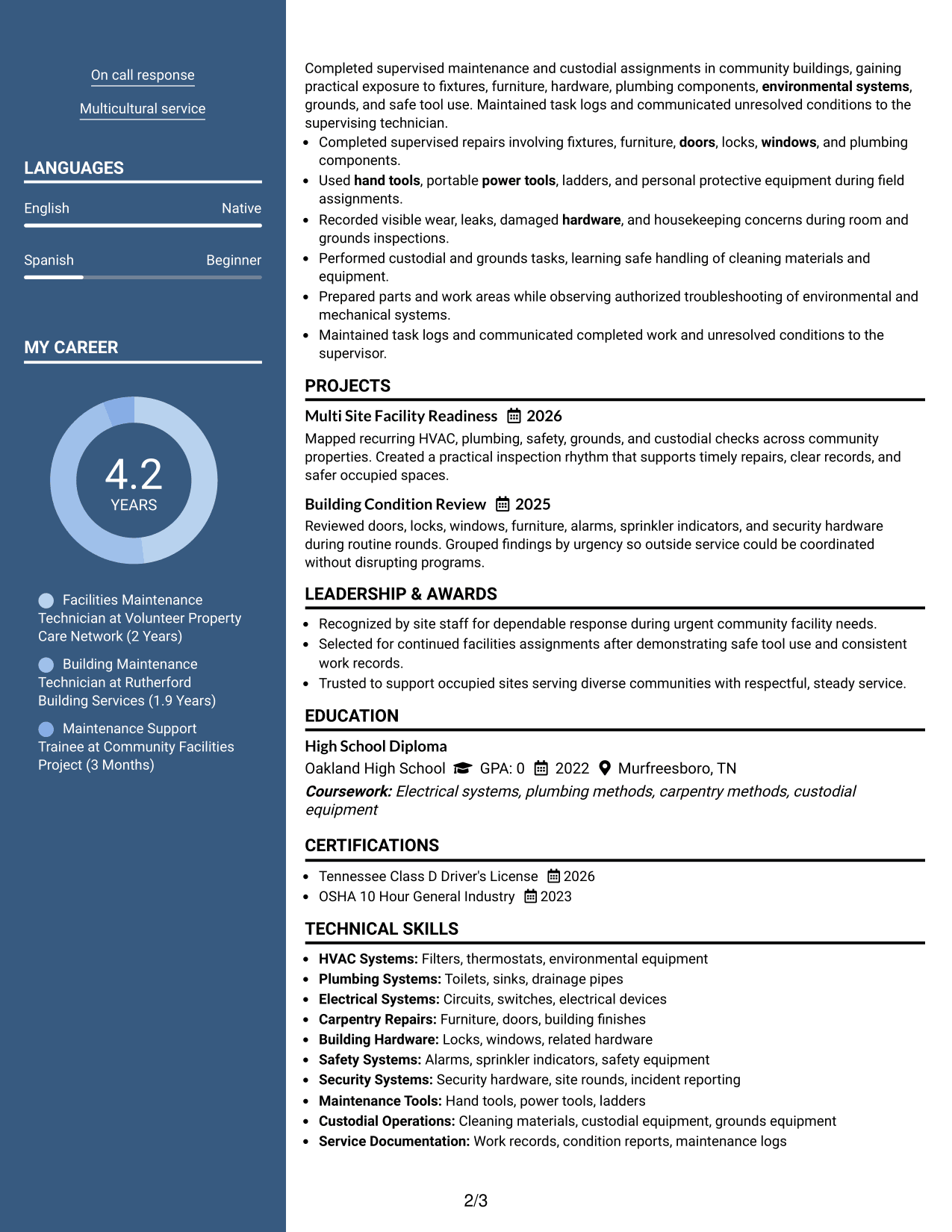 On call response

Multicultural service

LANGUAGES

English
Native

Spanish
Beginner

MY CAREER

4.2
YEARS

Facilities Maintenance Technician at Volunteer Property Care Network (2 Years)

Building Maintenance Technician at Rutherford Building Services (1.9 Years)

Maintenance Support Trainee at Community Facilities Project (3 Months)

Completed supervised maintenance and custodial assignments in community buildings, gaining practical exposure to fixtures, furniture, hardware, plumbing components, environmental systems, grounds, and safe tool use. Maintained task logs and communicated unresolved conditions to the supervising technician.

• Completed supervised repairs involving fixtures, furniture, doors, locks, windows, and plumbing components.
• Used hand tools, portable power tools, ladders, and personal protective equipment during field assignments.
• Recorded visible wear, leaks, damaged hardware, and housekeeping concerns during room and grounds inspections.
• Performed custodial and grounds tasks, learning safe handling of cleaning materials and equipment.
• Prepared parts and work areas while observing authorized troubleshooting of environmental and mechanical systems.
• Maintained task logs and communicated completed work and unresolved conditions to the supervisor.

PROJECTS

Multi Site Facility Readiness 2026
Mapped recurring HVAC, plumbing, safety, grounds, and custodial checks across community properties. Created a practical inspection rhythm that supports timely repairs, clear records, and safer occupied spaces.

Building Condition Review 2025
Reviewed doors, locks, windows, furniture, alarms, sprinkler indicators, and security hardware during routine rounds. Grouped findings by urgency so outside service could be coordinated without disrupting programs.

LEADERSHIP & AWARDS

• Recognized by site staff for dependable response during urgent community facility needs.
• Selected for continued facilities assignments after demonstrating safe tool use and consistent work records.
• Trusted to support occupied sites serving diverse communities with respectful, steady service.

EDUCATION

High School Diploma
Oakland High School GPA: 0 2022 Murfreesboro, TN
Coursework: Electrical systems, plumbing methods, carpentry methods, custodial equipment

CERTIFICATIONS

• Tennessee Class D Driver's License 2026
• OSHA 10 Hour General Industry 2023

TECHNICAL SKILLS

• HVAC Systems: Filters, thermostats, environmental equipment
• Plumbing Systems: Toilets, sinks, drainage pipes
• Electrical Systems: Circuits, switches, electrical devices
• Carpentry Repairs: Furniture, doors, building finishes
• Building Hardware: Locks, windows, related hardware
• Safety Systems: Alarms, sprinkler indicators, safety equipment
• Security Systems: Security hardware, site rounds, incident reporting
• Maintenance Tools: Hand tools, power tools, ladders
• Custodial Operations: Cleaning materials, custodial equipment, grounds equipment
• Service Documentation: Work records, condition reports, maintenance logs

2/3